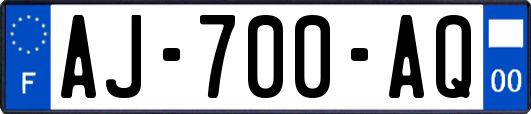 F
AJ-700-AQ
00